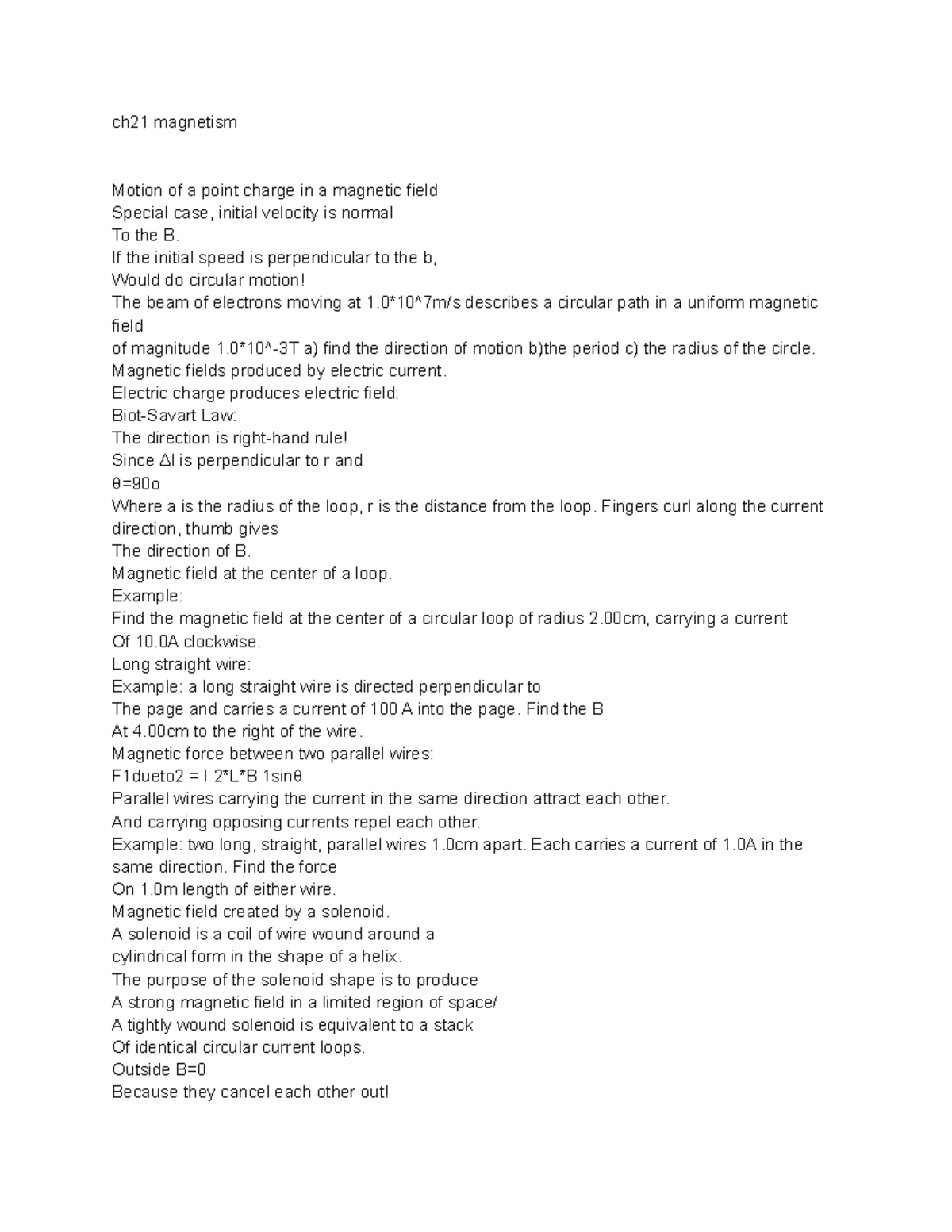 ch21 magnetism

Motion of a point charge in a magnetic field
Special case, initial velocity is normal
To the B.
If the initial speed is perpendicular to the b,
Would do circular motion!
The beam of electrons moving at 1.0*10^7m/s describes a circular path in a uniform magnetic field
of magnitude 1.0*10^-3T a) find the direction of motion b)the period c) the radius of the circle.
Magnetic fields produced by electric current.
Electric charge produces electric field:
Biot-Savart Law:
The direction is right-hand rule!
Since Δl is perpendicular to r and
θ=90o
Where a is the radius of the loop, r is the distance from the loop. Fingers curl along the current direction, thumb gives
The direction of B.
Magnetic field at the center of a loop.
Example:
Find the magnetic field at the center of a circular loop of radius 2.00cm, carrying a current
Of 10.0A clockwise.
Long straight wire:
Example: a long straight wire is directed perpendicular to
The page and carries a current of 100 A into the page. Find the B
At 4.00cm to the right of the wire.
Magnetic force between two parallel wires:
F1dueto2 = I 2*L*B 1sinθ
Parallel wires carrying the current in the same direction attract each other.
And carrying opposing currents repel each other.
Example: two long, straight, parallel wires 1.0cm apart. Each carries a current of 1.0A in the same direction. Find the force
On 1.0m length of either wire.
Magnetic field created by a solenoid.
A solenoid is a coil of wire wound around a
cylindrical form in the shape of a helix.
The purpose of the solenoid shape is to produce
A strong magnetic field in a limited region of space/
A tightly wound solenoid is equivalent to a stack
Of identical circular current loops.
Outside B=0
Because they cancel each other out!